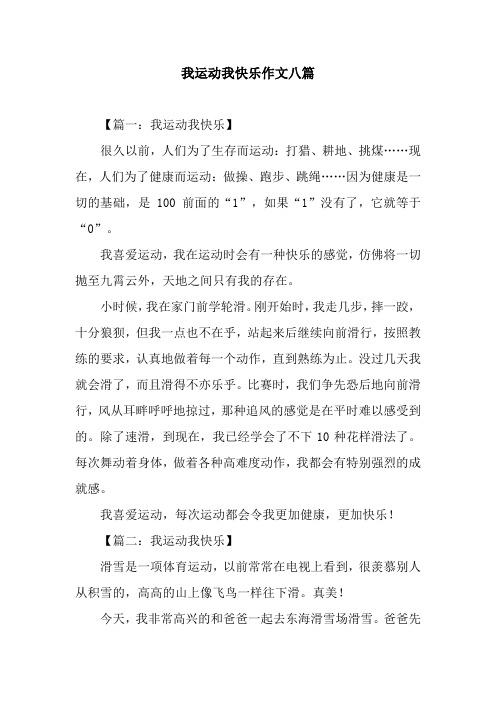 我运动我快乐作文八篇

【篇一：我运动我快乐】

很久以前，人们为了生存而运动：打猎、耕地、挑煤……现在，人们为了健康而运动：做操、跑步、跳绳……因为健康是一切的基础，是 100 前面的“1”，如果“1”没有了，它就等于“0”。

我喜爱运动，我在运动时会有一种快乐的感觉，仿佛将一切抛至九霄云外，天地之间只有我的存在。

小时候，我在家门前学轮滑。刚开始时，我走几步，摔一跤，十分狼狈，但我一点也不在乎，站起来后继续向前滑行，按照教练的要求，认真地做着每一个动作，直到熟练为止。没过几天我就会滑了，而且滑得不亦乐乎。比赛时，我们争先恐后地向前滑行，风从耳畔呼呼地掠过，那种追风的感觉是在平时难以感受到的。除了速滑，到现在，我已经学会了不下 10 种花样滑法了。每次舞动着身体，做着各种高难度动作，我都会有特别强烈的成就感。

我喜爱运动，每次运动都会令我更加健康，更加快乐！

【篇二：我运动我快乐】

滑雪是一项体育运动，以前常常在电视上看到，很羡慕别人从积雪的，高高的山上像飞鸟一样往下滑。真美！

今天，我非常高兴的和爸爸一起去东海滑雪场滑雪。爸爸先